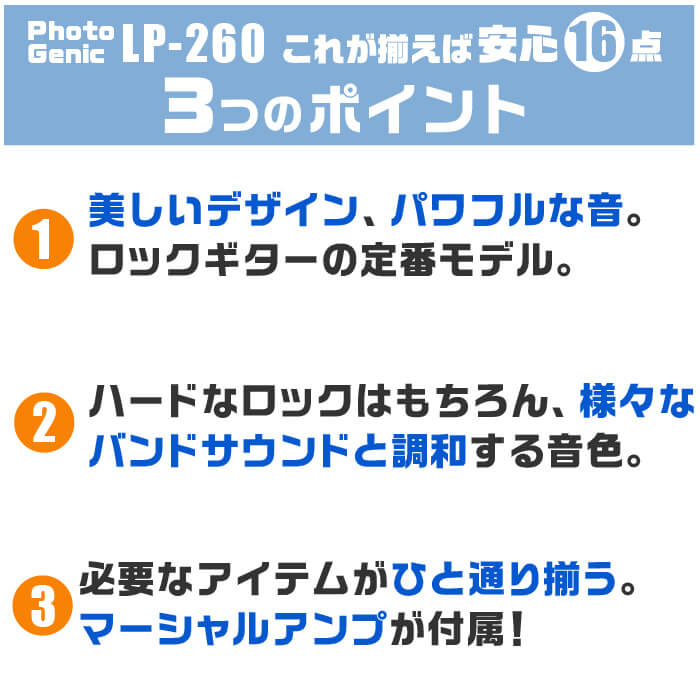 Photo Genic LP-260 これが揃えば安心16点
3つのポイント

1 美しいデザイン、パワフルな音。ロックギターの定番モデル。

2 ハードなロックはもちろん、様々なバンドサウンドと調和する音色。

3 必要なアイテムがひと通り揃う。マーシャルアンプが付属!